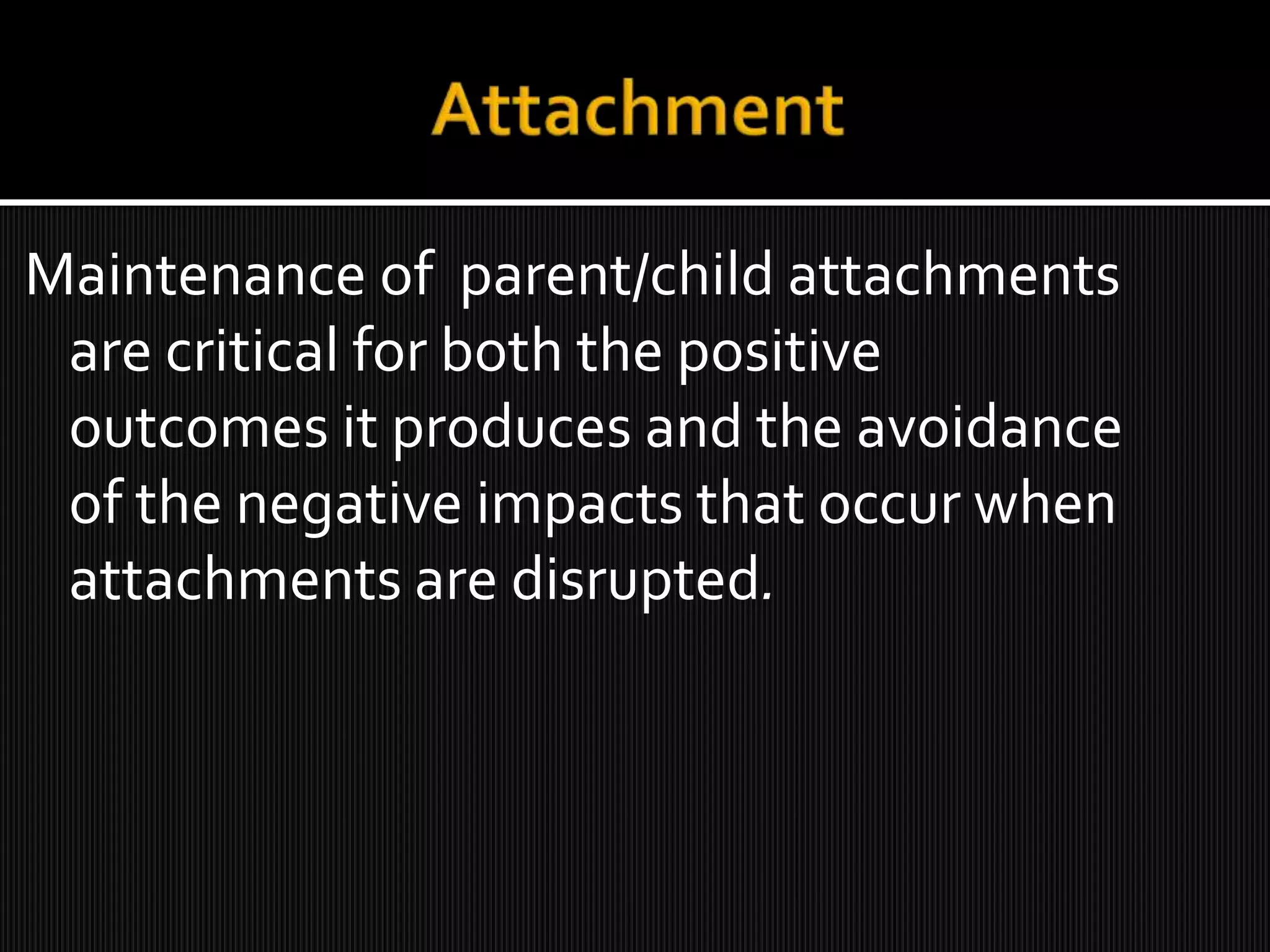 Attachment

Maintenance of  parent/child attachments are critical for both the positive outcomes it produces and the avoidance of the negative impacts that occur when attachments are disrupted.